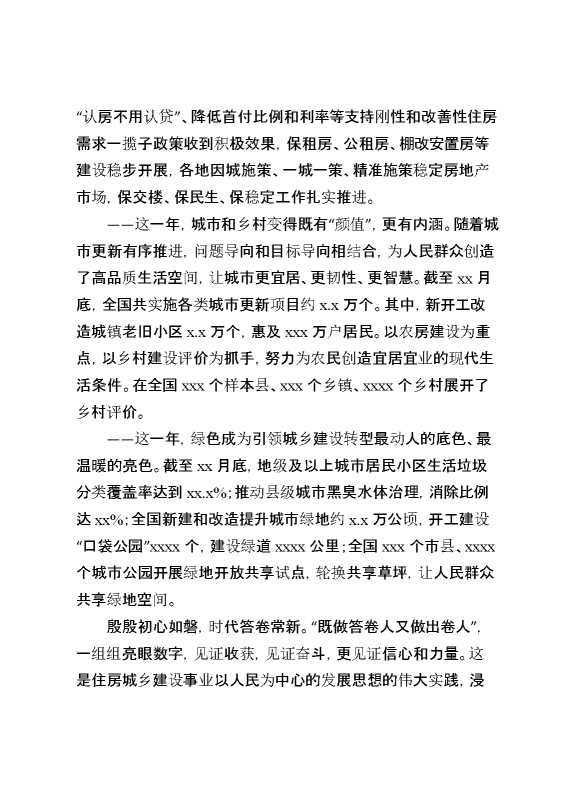 “认房不用认贷”、降低首付比例和利率等支持刚性和改善性住房需求一揽子政策收到积极效果，保租房、公租房、棚改安置房等建设稳步开展，各地因城施策、一城一策、精准施策稳定房地产市场，保交楼、保民生、保稳定工作扎实推进。

——这一年，城市和乡村变得既有“颜值”，更有内涵。随着城市更新有序推进，问题导向和目标导向相结合，为人民群众创造了高品质生活空间，让城市更宜居、更韧性、更智慧。截至 xx 月底，全国共实施各类城市更新项目约 x.x 万个。其中，新开工改造城镇老旧小区 x.x 万个，惠及 xxx 万户居民。以农房建设为重点，以乡村建设评价为抓手，努力为农民创造宜居宜业的现代生活条件。在全国 xxx 个样本县、xxx 个乡镇、xxxx 个乡村展开了乡村评价。

——这一年，绿色成为引领城乡建设转型最动人的底色、最温暖的亮色。截至 xx 月底，地级及以上城市居民小区生活垃圾分类覆盖率达到 xx.x%；推动县级城市黑臭水体治理，消除比例达 xx%；全国新建和改造提升城市绿地约 x.x 万公顷，开工建设“口袋公园”xxxx 个，建设绿道 xxxx 公里；全国 xxx 个市县、xxxx 个城市公园开展绿地开放共享试点，轮换共享草坪，让人民群众共享绿地空间。

殷殷初心如磐，时代答卷常新。“既做答卷人又做出卷人”，一组组亮眼数字，见证收获，见证奋斗，更见证信心和力量。这是住房城乡建设事业以人民为中心的发展思想的伟大实践，浸